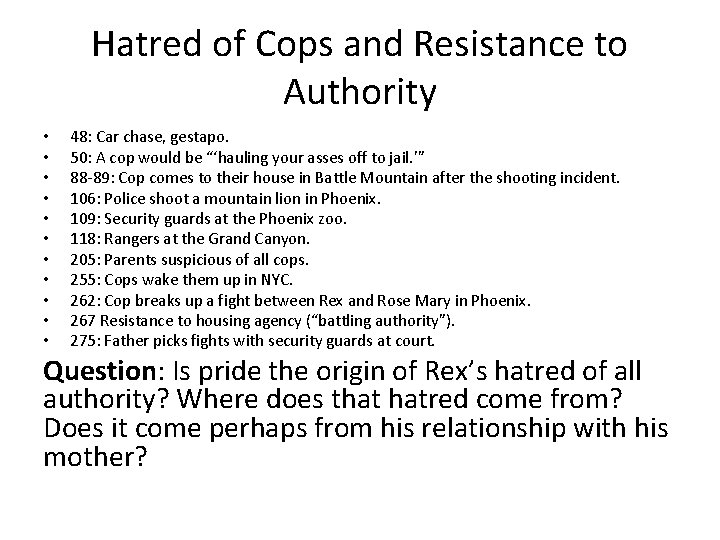 Hatred of Cops and Resistance to Authority

• 48: Car chase, gestapo.
• 50: A cop would be "'hauling your asses off to jail.'"
• 88-89: Cop comes to their house in Battle Mountain after the shooting incident.
• 106: Police shoot a mountain lion in Phoenix.
• 109: Security guards at the Phoenix zoo.
• 118: Rangers at the Grand Canyon.
• 205: Parents suspicious of all cops.
• 255: Cops wake them up in NYC.
• 262: Cop breaks up a fight between Rex and Rose Mary in Phoenix.
• 267 Resistance to housing agency ("battling authority").
• 275: Father picks fights with security guards at court.

Question: Is pride the origin of Rex's hatred of all authority? Where does that hatred come from? Does it come perhaps from his relationship with his mother?